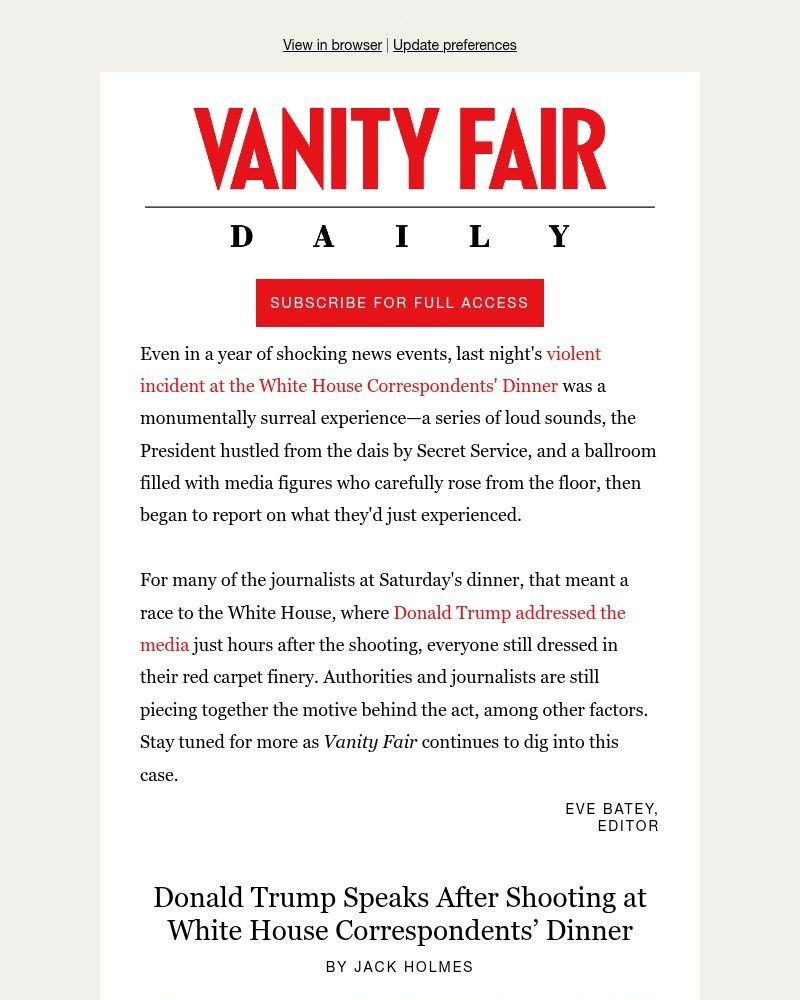 View in browser | Update preferences

VANITY FAIR

DAILY

SUBSCRIBE FOR FULL ACCESS

Even in a year of shocking news events, last night's violent incident at the White House Correspondents' Dinner was a monumentally surreal experience—a series of loud sounds, the President hustled from the dais by Secret Service, and a ballroom filled with media figures who carefully rose from the floor, then began to report on what they'd just experienced.

For many of the journalists at Saturday's dinner, that meant a race to the White House, where Donald Trump addressed the media just hours after the shooting, everyone still dressed in their red carpet finery. Authorities and journalists are still piecing together the motive behind the act, among other factors. Stay tuned for more as Vanity Fair continues to dig into this case.

EVE BATEY,
EDITOR

Donald Trump Speaks After Shooting at White House Correspondents' Dinner

BY JACK HOLMES